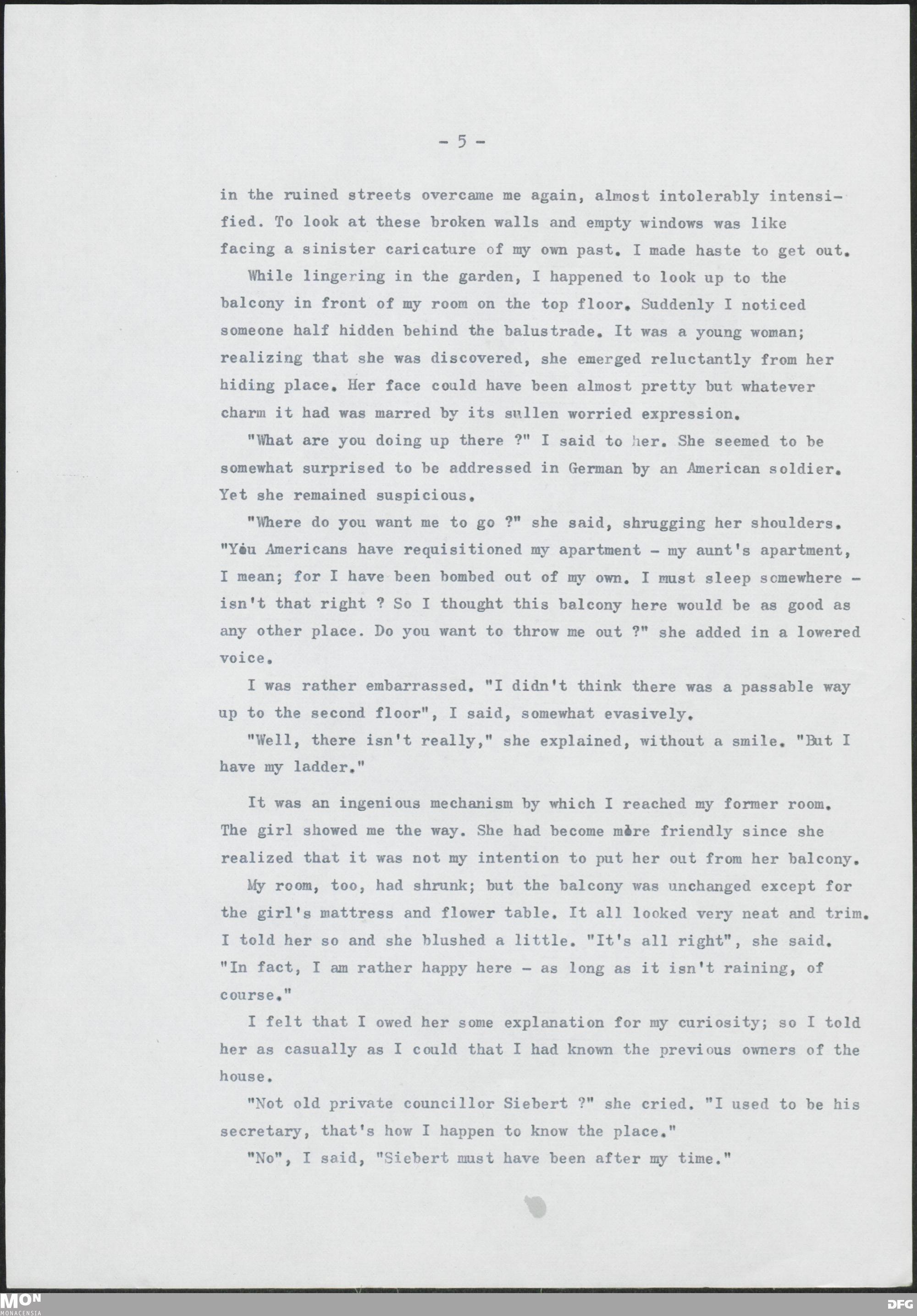 - 5 -

in the ruined streets overcame me again, almost intolerably intensified. To look at these broken walls and empty windows was like facing a sinister caricature of my own past. I made haste to get out.

While lingering in the garden, I happened to look up to the balcony in front of my room on the top floor. Suddenly I noticed someone half hidden behind the balustrade. It was a young woman; realizing that she was discovered, she emerged reluctantly from her hiding place. Her face could have been almost pretty but whatever charm it had was marred by its sullen worried expression.

"What are you doing up there ?" I said to her. She seemed to be somewhat surprised to be addressed in German by an American soldier. Yet she remained suspicious.

"Where do you want me to go ?" she said, shrugging her shoulders. "You Americans have requisitioned my apartment - my aunt's apartment, I mean; for I have been bombed out of my own. I must sleep somewhere - isn't that right ? So I thought this balcony here would be as good as any other place. Do you want to throw me out ?" she added in a lowered voice.

I was rather embarrassed. "I didn't think there was a passable way up to the second floor", I said, somewhat evasively.

"Well, there isn't really," she explained, without a smile. "But I have my ladder."

It was an ingenious mechanism by which I reached my former room. The girl showed me the way. She had become more friendly since she realized that it was not my intention to put her out from her balcony.

My room, too, had shrunk; but the balcony was unchanged except for the girl's mattress and flower table. It all looked very neat and trim. I told her so and she blushed a little. "It's all right", she said. "In fact, I am rather happy here - as long as it isn't raining, of course."

I felt that I owed her some explanation for my curiosity; so I told her as casually as I could that I had known the previous owners of the house.

"Not old private councillor Siebert ?" she cried. "I used to be his secretary, that's how I happen to know the place."

"No", I said, "Siebert must have been after my time."

MON MONACENSIA

DFG